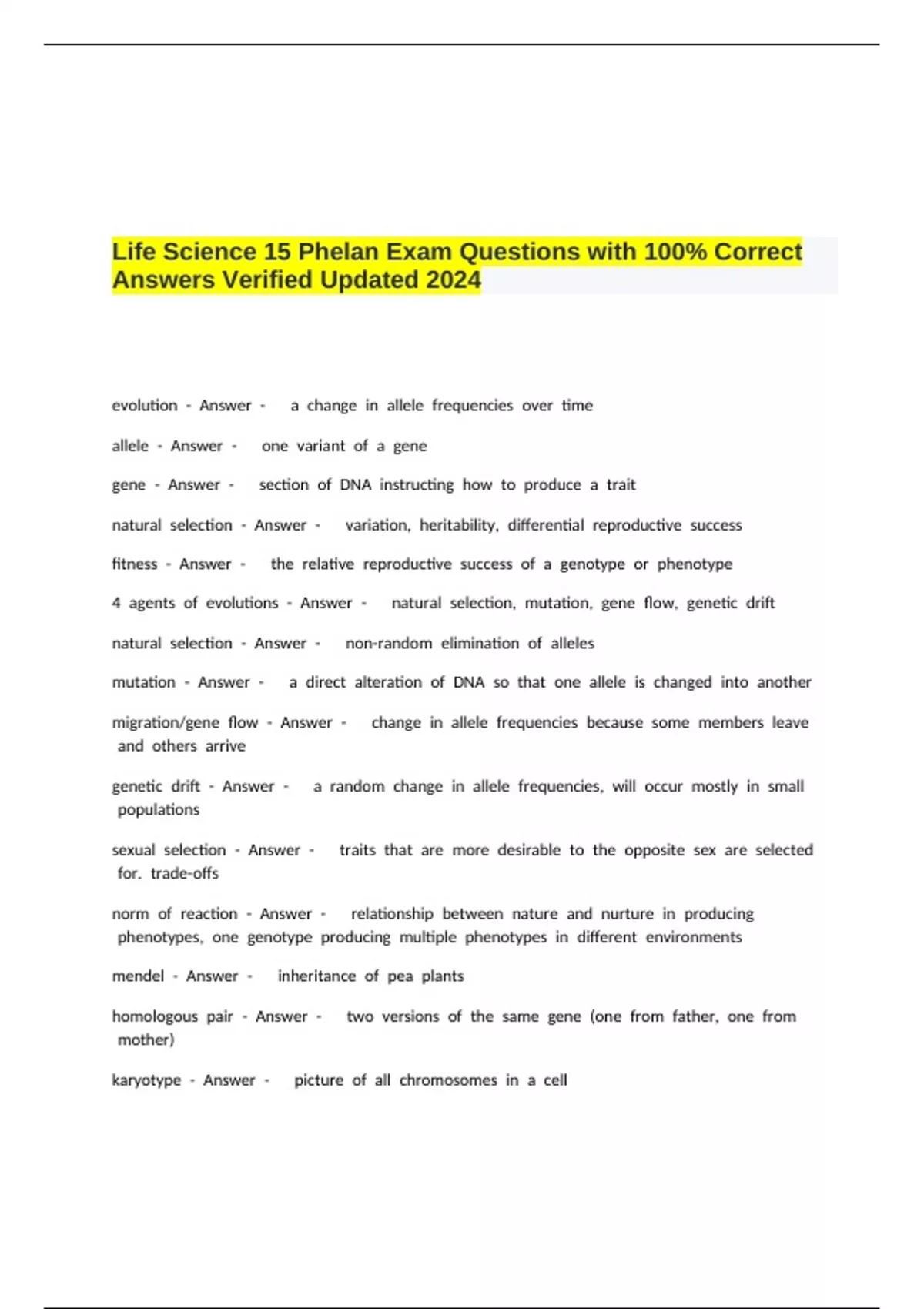 Life Science 15 Phelan Exam Questions with 100% Correct Answers Verified Updated 2024

evolution - Answer - a change in allele frequencies over time

allele - Answer - one variant of a gene

gene - Answer - section of DNA instructing how to produce a trait

natural selection - Answer - variation, heritability, differential reproductive success

fitness - Answer - the relative reproductive success of a genotype or phenotype

4 agents of evolutions - Answer - natural selection, mutation, gene flow, genetic drift

natural selection - Answer - non-random elimination of alleles

mutation - Answer - a direct alteration of DNA so that one allele is changed into another

migration/gene flow - Answer - change in allele frequencies because some members leave and others arrive

genetic drift - Answer - a random change in allele frequencies, will occur mostly in small populations

sexual selection - Answer - traits that are more desirable to the opposite sex are selected for. trade-offs

norm of reaction - Answer - relationship between nature and nurture in producing phenotypes, one genotype producing multiple phenotypes in different environments

mendel - Answer - inheritance of pea plants

homologous pair - Answer - two versions of the same gene (one from father, one from mother)

karyotype - Answer - picture of all chromosomes in a cell